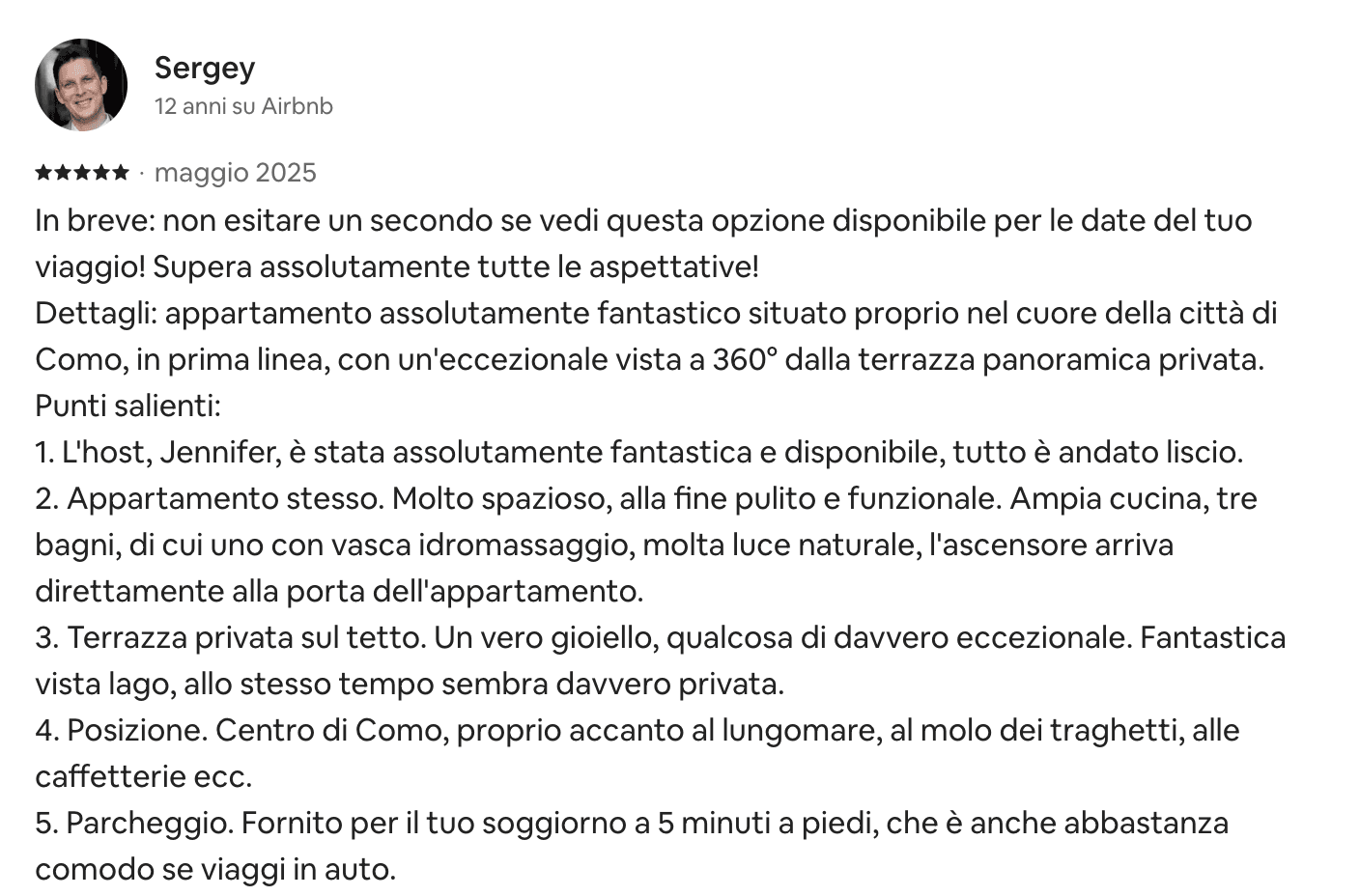 Sergey
12 anni su Airbnb

★★★★★ · maggio 2025

In breve: non esitare un secondo se vedi questa opzione disponibile per le date del tuo viaggio! Supera assolutamente tutte le aspettative!
Dettagli: appartamento assolutamente fantastico situato proprio nel cuore della città di Como, in prima linea, con un'eccezionale vista a 360° dalla terrazza panoramica privata.
Punti salienti:
1. L'host, Jennifer, è stata assolutamente fantastica e disponibile, tutto è andato liscio.
2. Appartamento stesso. Molto spazioso, alla fine pulito e funzionale. Ampia cucina, tre bagni, di cui uno con vasca idromassaggio, molta luce naturale, l'ascensore arriva direttamente alla porta dell'appartamento.
3. Terrazza privata sul tetto. Un vero gioiello, qualcosa di davvero eccezionale. Fantastica vista lago, allo stesso tempo sembra davvero privata.
4. Posizione. Centro di Como, proprio accanto al lungomare, al molo dei traghetti, alle caffetterie ecc.
5. Parcheggio. Fornito per il tuo soggiorno a 5 minuti a piedi, che è anche abbastanza comodo se viaggi in auto.